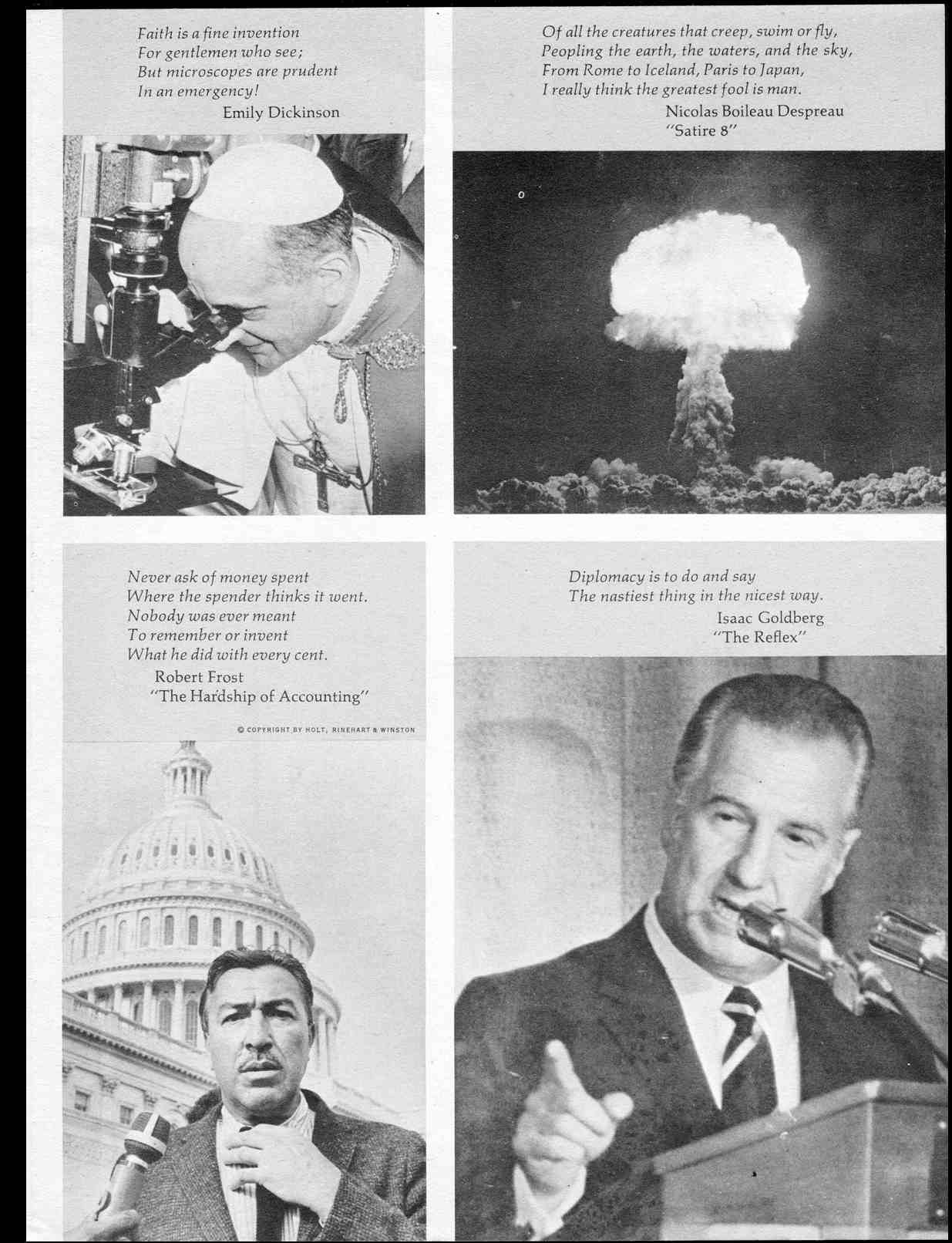 Faith is a fine invention
For gentlemen who see;
But microscopes are prudent
In an emergency!
Emily Dickinson

Of all the creatures that creep, swim or fly,
Peopling the earth, the waters, and the sky,
From Rome to Iceland, Paris to Japan,
I really think the greatest fool is man.
Nicolas Boileau Despreau
"Satire 8"

Never ask of money spent
Where the spender thinks it went.
Nobody was ever meant
To remember or invent
What he did with every cent.
Robert Frost
"The Hardship of Accounting"

© COPYRIGHT BY HOLT, RINEHART & WINSTON

Diplomacy is to do and say
The nastiest thing in the nicest way.
Isaac Goldberg
"The Reflex"